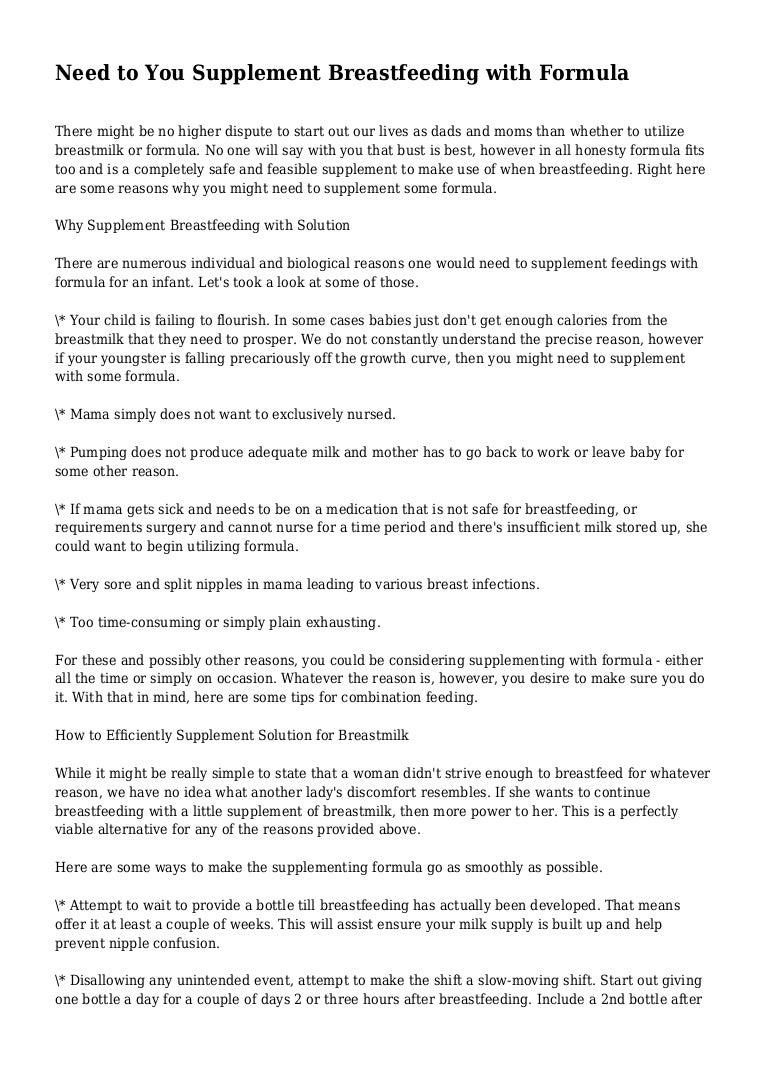 Need to You Supplement Breastfeeding with Formula

There might be no higher dispute to start out our lives as dads and moms than whether to utilize breastmilk or formula. No one will say with you that bust is best, however in all honesty formula fits too and is a completely safe and feasible supplement to make use of when breastfeeding. Right here are some reasons why you might need to supplement some formula.

Why Supplement Breastfeeding with Solution

There are numerous individual and biological reasons one would need to supplement feedings with formula for an infant. Let's took a look at some of those.

\* Your child is failing to flourish. In some cases babies just don't get enough calories from the breastmilk that they need to prosper. We do not constantly understand the precise reason, however if your youngster is falling precariously off the growth curve, then you might need to supplement with some formula.

\* Mama simply does not want to exclusively nursed.

\* Pumping does not produce adequate milk and mother has to go back to work or leave baby for some other reason.

\* If mama gets sick and needs to be on a medication that is not safe for breastfeeding, or requirements surgery and cannot nurse for a time period and there's insufficient milk stored up, she could want to begin utilizing formula.

\* Very sore and split nipples in mama leading to various breast infections.

\* Too time-consuming or simply plain exhausting.

For these and possibly other reasons, you could be considering supplementing with formula - either all the time or simply on occasion. Whatever the reason is, however, you desire to make sure you do it. With that in mind, here are some tips for combination feeding.

How to Efficiently Supplement Solution for Breastmilk

While it might be really simple to state that a woman didn't strive enough to breastfeed for whatever reason, we have no idea what another lady's discomfort resembles. If she wants to continue breastfeeding with a little supplement of breastmilk, then more power to her. This is a perfectly viable alternative for any of the reasons provided above.

Here are some ways to make the supplementing formula go as smoothly as possible.

\* Attempt to wait to provide a bottle till breastfeeding has actually been developed. That means offer it at least a couple of weeks. This will assist ensure your milk supply is built up and help prevent nipple confusion.

\* Disallowing any unintended event, attempt to make the shift a slow-moving shift. Start out giving one bottle a day for a couple of days 2 or three hours after breastfeeding. Include a 2nd bottle after